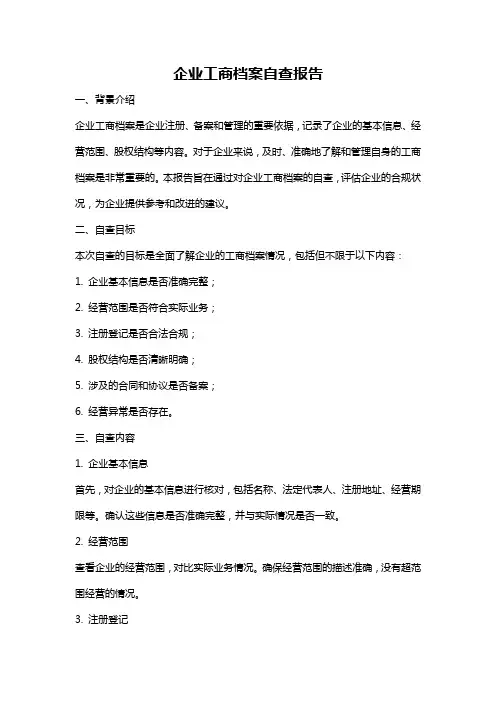 企业工商档案自查报告

一、背景介绍

企业工商档案是企业注册、备案和管理的重要依据，记录了企业的基本信息、经营范围、股权结构等内容。对于企业来说，及时、准确地了解和管理自身的工商档案是非常重要的。本报告旨在通过对企业工商档案的自查，评估企业的合规状况，为企业提供参考和改进的建议。

二、自查目标

本次自查的目标是全面了解企业的工商档案情况，包括但不限于以下内容：

1. 企业基本信息是否准确完整；

2. 经营范围是否符合实际业务；

3. 注册登记是否合法合规；

4. 股权结构是否清晰明确；

5. 涉及的合同和协议是否备案；

6. 经营异常是否存在。

三、自查内容

1. 企业基本信息

首先，对企业的基本信息进行核对，包括名称、法定代表人、注册地址、经营期限等。确认这些信息是否准确完整，并与实际情况是否一致。

2. 经营范围

查看企业的经营范围，对比实际业务情况。确保经营范围的描述准确，没有超范围经营的情况。

3. 注册登记